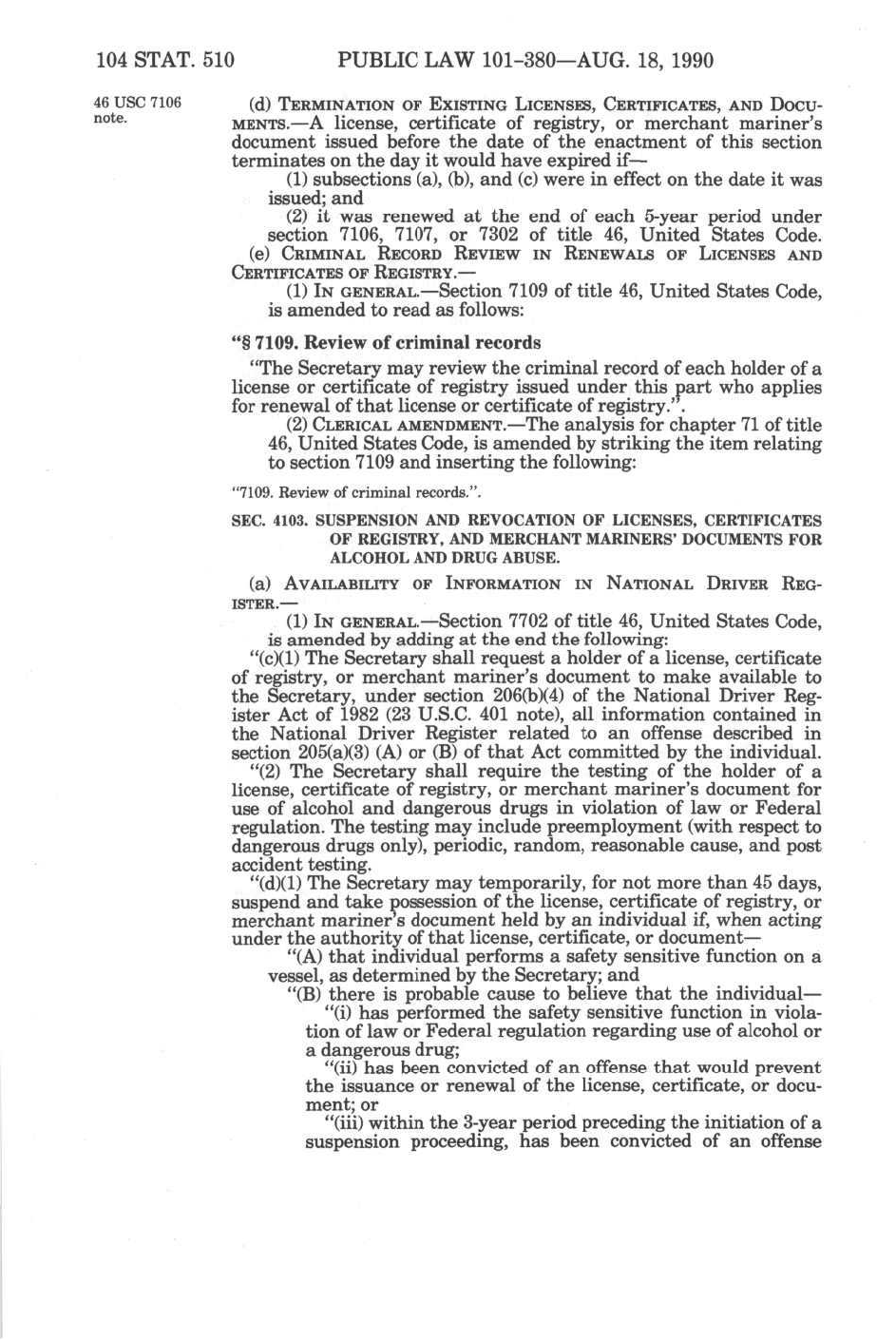 104 STAT. 510 PUBLIC LAW 101-380—AUG. 18, 1990

46 USC 7106 note.

(d) TERMINATION OF EXISTING LICENSES, CERTIFICATES, AND DOCUMENTS.—A license, certificate of registry, or merchant mariner's document issued before the date of the enactment of this section terminates on the day it would have expired if—

(1) subsections (a), (b), and (c) were in effect on the date it was issued; and

(2) it was renewed at the end of each 5-year period under section 7106, 7107, or 7302 of title 46, United States Code.

(e) CRIMINAL RECORD REVIEW IN RENEWALS OF LICENSES AND CERTIFICATES OF REGISTRY.—

(1) IN GENERAL.—Section 7109 of title 46, United States Code, is amended to read as follows:

"§ 7109. Review of criminal records

"The Secretary may review the criminal record of each holder of a license or certificate of registry issued under this part who applies for renewal of that license or certificate of registry.".

(2) CLERICAL AMENDMENT.—The analysis for chapter 71 of title 46, United States Code, is amended by striking the item relating to section 7109 and inserting the following:

"7109. Review of criminal records.".

SEC. 4103. SUSPENSION AND REVOCATION OF LICENSES, CERTIFICATES OF REGISTRY, AND MERCHANT MARINERS' DOCUMENTS FOR ALCOHOL AND DRUG ABUSE.

(a) AVAILABILITY OF INFORMATION IN NATIONAL DRIVER REGISTER.—

(1) IN GENERAL.—Section 7702 of title 46, United States Code, is amended by adding at the end the following:

"(c)(1) The Secretary shall request a holder of a license, certificate of registry, or merchant mariner's document to make available to the Secretary, under section 206(b)(4) of the National Driver Register Act of 1982 (23 U.S.C. 401 note), all information contained in the National Driver Register related to an offense described in section 205(a)(3) (A) or (B) of that Act committed by the individual.

"(2) The Secretary shall require the testing of the holder of a license, certificate of registry, or merchant mariner's document for use of alcohol and dangerous drugs in violation of law or Federal regulation. The testing may include preemployment (with respect to dangerous drugs only), periodic, random, reasonable cause, and post accident testing.

"(d)(1) The Secretary may temporarily, for not more than 45 days, suspend and take possession of the license, certificate of registry, or merchant mariner's document held by an individual if, when acting under the authority of that license, certificate, or document—

"(A) that individual performs a safety sensitive function on a vessel, as determined by the Secretary; and

"(B) there is probable cause to believe that the individual—

"(i) has performed the safety sensitive function in violation of law or Federal regulation regarding use of alcohol or a dangerous drug;

"(ii) has been convicted of an offense that would prevent the issuance or renewal of the license, certificate, or document; or

"(iii) within the 3-year period preceding the initiation of a suspension proceeding, has been convicted of an offense